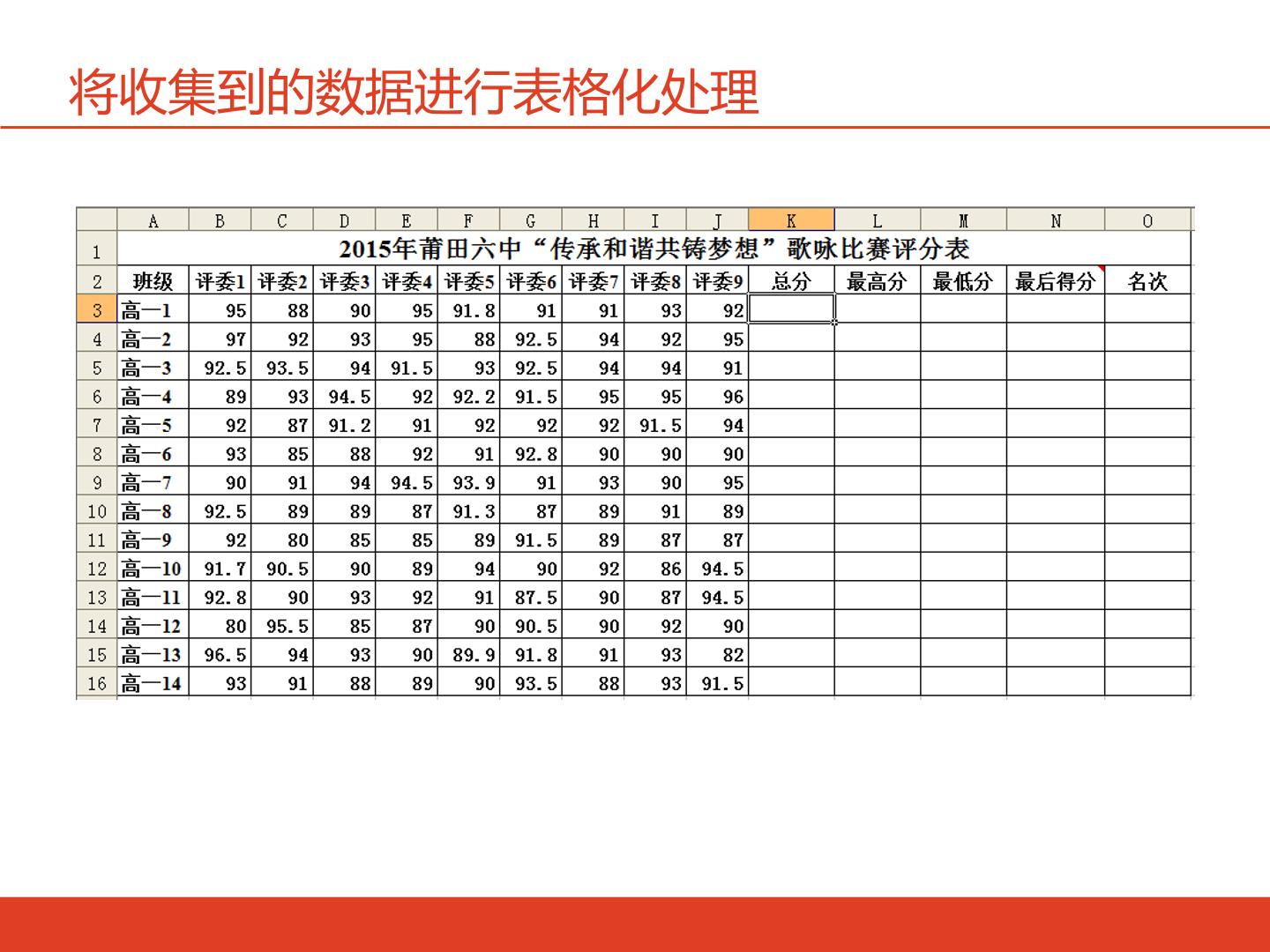 将收集到的数据进行表格化处理

|  | A | B | C | D | E | F | G | H | I | J | K | L | M | N | O |
|---|---|---|---|---|---|---|---|---|---|---|---|---|---|---|---|
| 1 | 2015年莆田六中“传承和谐共铸梦想”歌咏比赛评分表 |  |  |  |  |  |  |  |  |  |  |  |  |  |  |
| 2 | 班级 | 评委1 | 评委2 | 评委3 | 评委4 | 评委5 | 评委6 | 评委7 | 评委8 | 评委9 | 总分 | 最高分 | 最低分 | 最后得分 | 名次 |
| 3 | 高一1 | 95 | 88 | 90 | 95 | 91.8 | 91 | 91 | 93 | 92 |  |  |  |  |  |
| 4 | 高一2 | 97 | 92 | 93 | 95 | 88 | 92.5 | 94 | 92 | 95 |  |  |  |  |  |
| 5 | 高一3 | 92.5 | 93.5 | 94 | 91.5 | 93 | 92.5 | 94 | 94 | 91 |  |  |  |  |  |
| 6 | 高一4 | 89 | 93 | 94.5 | 92 | 92.2 | 91.5 | 95 | 95 | 96 |  |  |  |  |  |
| 7 | 高一5 | 92 | 87 | 91.2 | 91 | 92 | 92 | 92 | 91.5 | 94 |  |  |  |  |  |
| 8 | 高一6 | 93 | 85 | 88 | 92 | 91 | 92.8 | 90 | 90 | 90 |  |  |  |  |  |
| 9 | 高一7 | 90 | 91 | 94 | 94.5 | 93.9 | 91 | 93 | 90 | 95 |  |  |  |  |  |
| 10 | 高一8 | 92.5 | 89 | 89 | 87 | 91.3 | 87 | 89 | 91 | 89 |  |  |  |  |  |
| 11 | 高一9 | 92 | 80 | 85 | 85 | 89 | 91.5 | 89 | 87 | 87 |  |  |  |  |  |
| 12 | 高一10 | 91.7 | 90.5 | 90 | 89 | 94 | 90 | 92 | 86 | 94.5 |  |  |  |  |  |
| 13 | 高一11 | 92.8 | 90 | 93 | 92 | 91 | 87.5 | 90 | 87 | 94.5 |  |  |  |  |  |
| 14 | 高一12 | 80 | 95.5 | 85 | 87 | 90 | 90.5 | 90 | 92 | 90 |  |  |  |  |  |
| 15 | 高一13 | 96.5 | 94 | 93 | 90 | 89.9 | 91.8 | 91 | 93 | 82 |  |  |  |  |  |
| 16 | 高一14 | 93 | 91 | 88 | 89 | 90 | 93.5 | 88 | 93 | 91.5 |  |  |  |  |  |